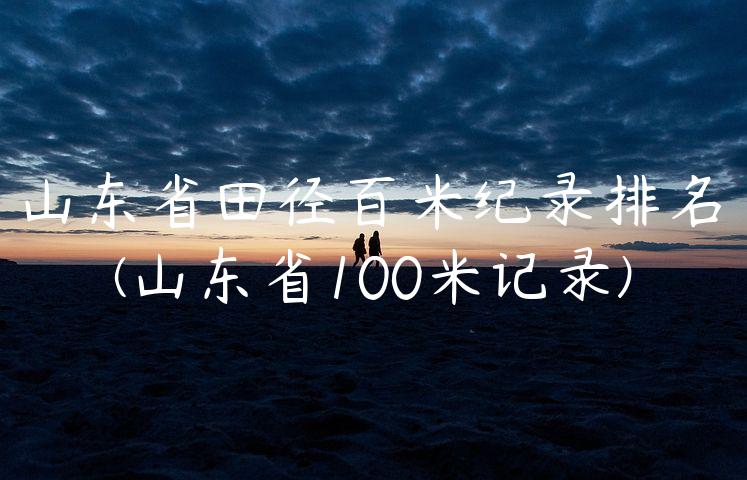 山东省田径百米纪录排名
(山东省100米记录)